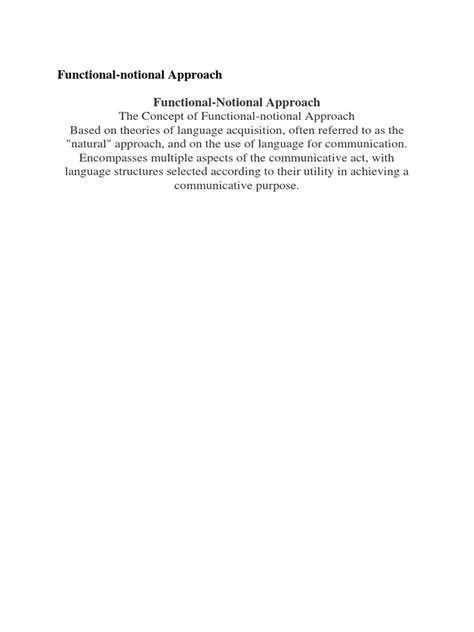 Functional-notional Approach

Functional-Notional Approach

The Concept of Functional-notional Approach

Based on theories of language acquisition, often referred to as the "natural" approach, and on the use of language for communication. Encompasses multiple aspects of the communicative act, with language structures selected according to their utility in achieving a communicative purpose.